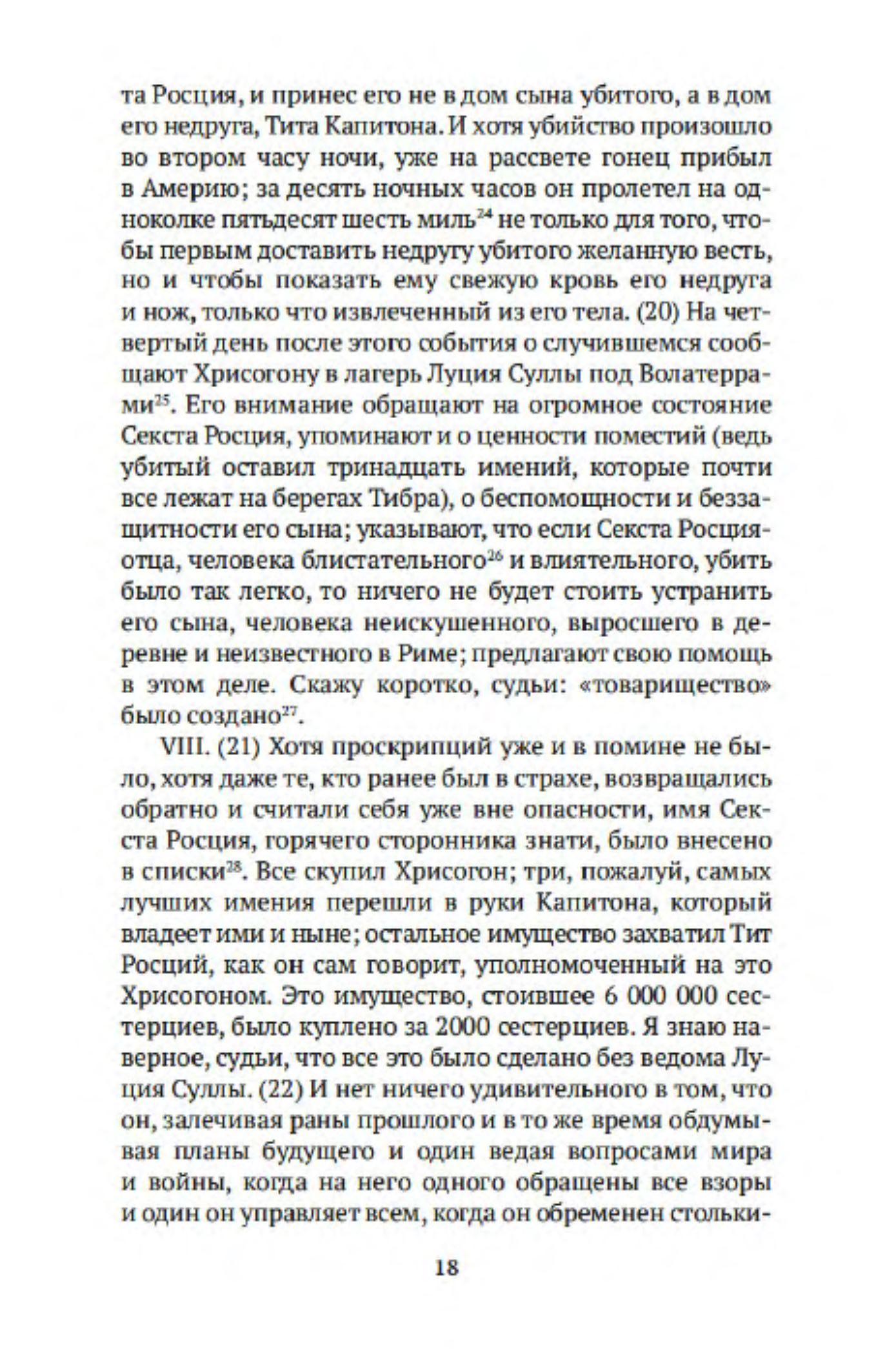 та Росция, и принес его не в дом сына убитого, а в дом его недруга, Тита Капитона. И хотя убийство произошло во втором часу ночи, уже на рассвете гонец прибыл в Америю; за десять ночных часов он пролетел на одноколке пятьдесят шесть миль$^{24}$ не только для того, чтобы первым доставить недругу убитого желанную весть, но и чтобы показать ему свежую кровь его недруга и нож, только что извлеченный из его тела. (20) На четвертый день после этого события о случившемся сообщают Хрисогону в лагерь Луция Суллы под Волатеррами$^{25}$. Его внимание обращают на огромное состояние Секста Росция, упоминают и о ценности поместий (ведь убитый оставил тринадцать имений, которые почти все лежат на берегах Тибра), о беспомощности и беззащитности его сына; указывают, что если Секста Росция-отца, человека блистательного$^{26}$ и влиятельного, убить было так легко, то ничего не будет стоить устранить его сына, человека неискушенного, выросшего в деревне и неизвестного в Риме; предлагают свою помощь в этом деле. Скажу коротко, судьи: «товарищество» было создано$^{27}$.

VIII. (21) Хотя проскрипций уже и в помине не было, хотя даже те, кто ранее был в страхе, возвращались обратно и считали себя уже вне опасности, имя Секста Росция, горячего сторонника знати, было внесено в списки$^{28}$. Все скупил Хрисогон; три, пожалуй, самых лучших имения перешли в руки Капитона, который владеет ими и ныне; остальное имущество захватил Тит Росций, как он сам говорит, уполномоченный на это Хрисогоном. Это имущество, стоившее 6 000 000 сестерциев, было куплено за 2000 сестерциев. Я знаю наверное, судьи, что все это было сделано без ведома Луция Суллы. (22) И нет ничего удивительного в том, что он, залечивая раны прошлого и в то же время обдумывая планы будущего и один ведая вопросами мира и войны, когда на него одного обращены все взоры и один он управляет всем, когда он обременен стольки-

18